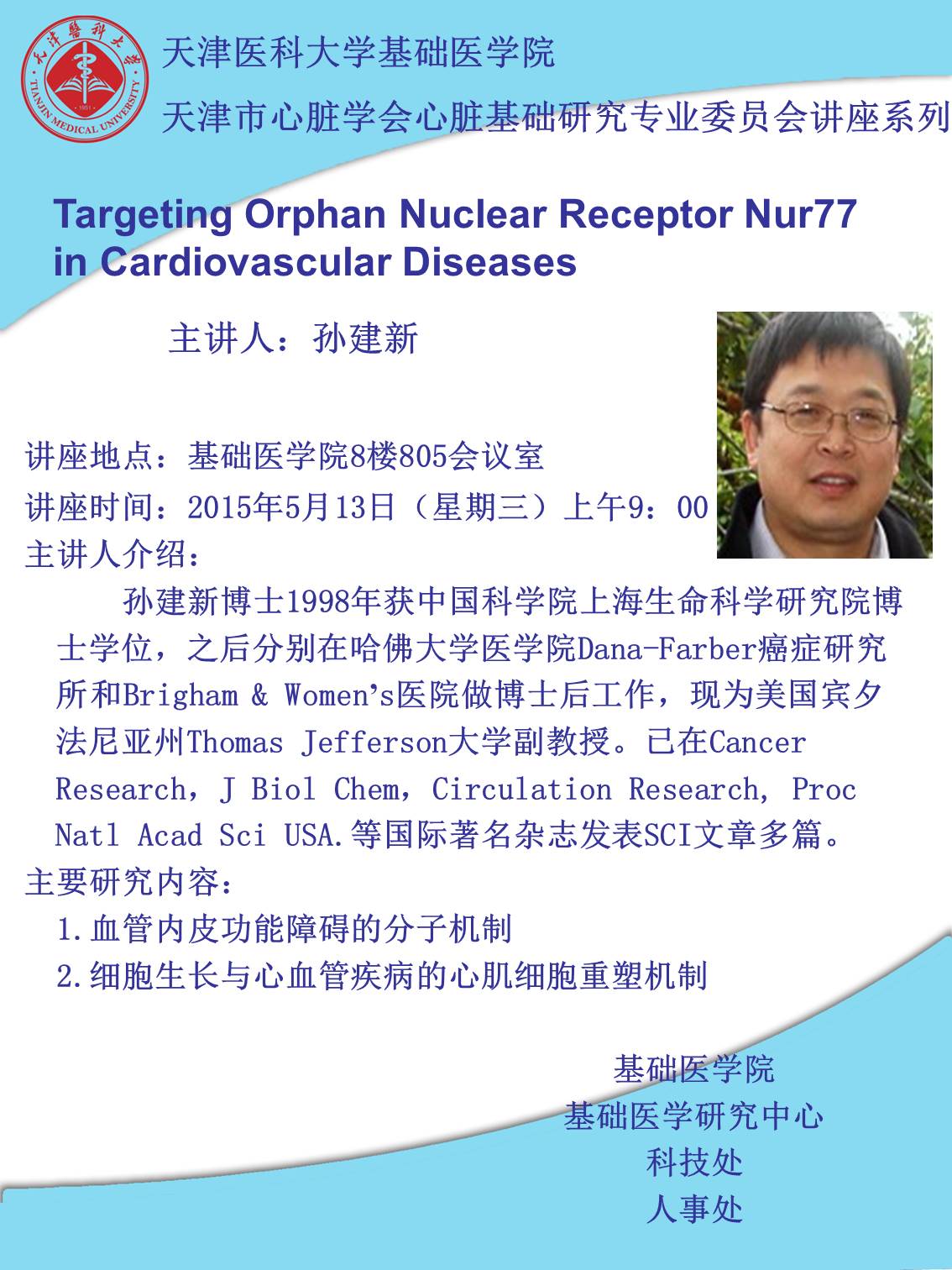 天津醫科大學
TIANJIN MEDICAL UNIVERSITY
1951

天津医科大学基础医学院
天津市心脏学会心脏基础研究专业委员会讲座系列

Targeting Orphan Nuclear Receptor Nur77 in Cardiovascular Diseases

主讲人：孙建新

讲座地点：基础医学院8楼805会议室
讲座时间：2015年5月13日（星期三）上午9：00
主讲人介绍：

孙建新博士1998年获中国科学院上海生命科学研究院博士学位，之后分别在哈佛大学医学院Dana-Farber癌症研究所和Brigham & Women's医院做博士后工作，现为美国宾夕法尼亚州Thomas Jefferson大学副教授。已在Cancer Research，J Biol Chem，Circulation Research, Proc Natl Acad Sci USA.等国际著名杂志发表SCI文章多篇。

主要研究内容：
1.血管内皮功能障碍的分子机制
2.细胞生长与心血管疾病的心肌细胞重塑机制

基础医学院
基础医学研究中心
科技处
人事处